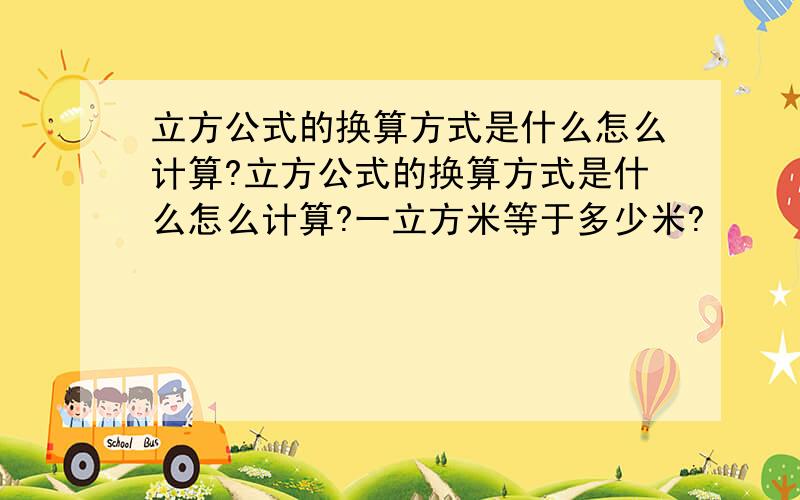 立方公式的换算方式是什么怎么计算?立方公式的换算方式是什么怎么计算?一立方米等于多少米?

School Bus